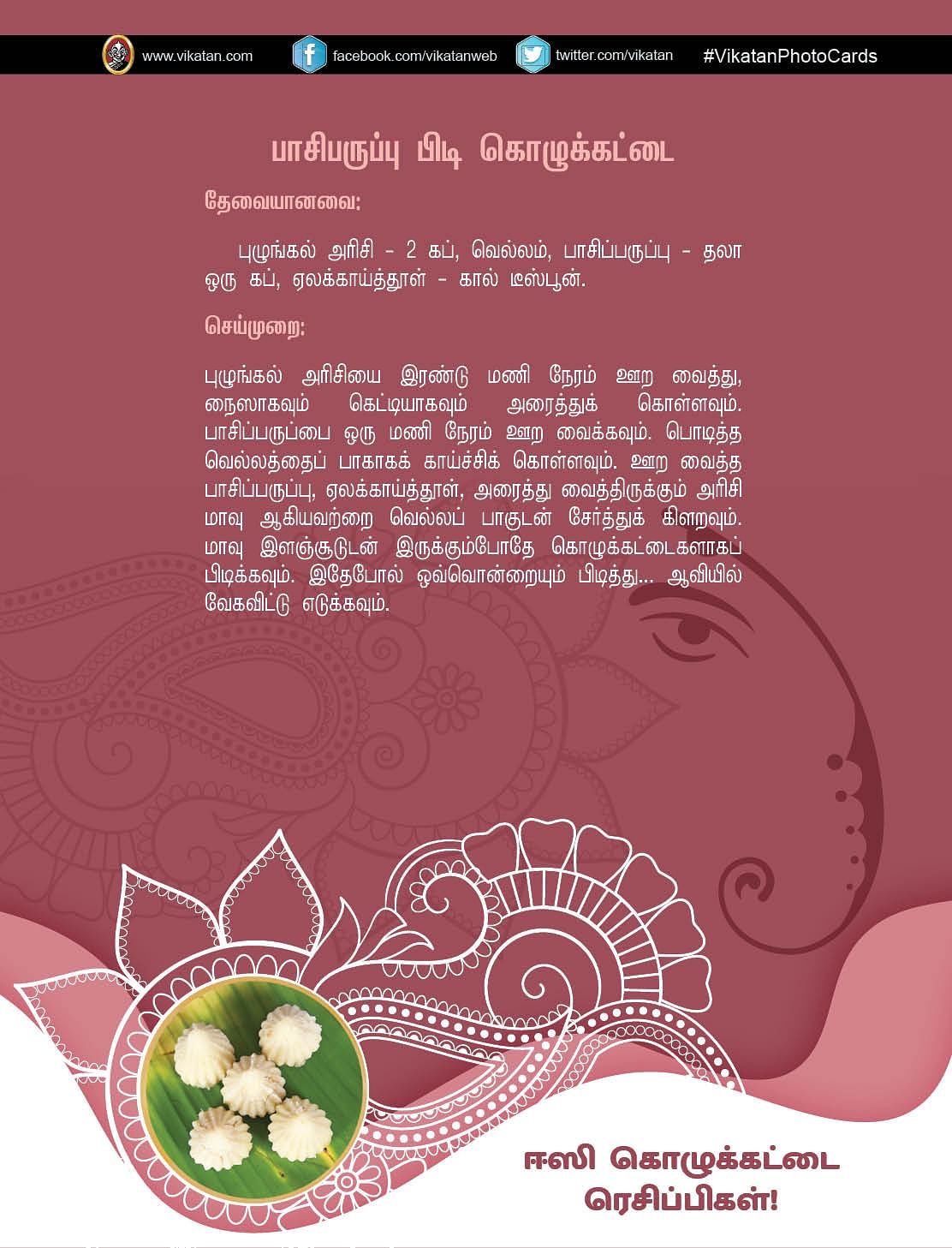 www.vikatan.com facebook.com/vikatanweb twitter.com/vikatan #VikatanPhotoCards

பாசிபருப்பு பிடி கொழுக்கட்டை

தேவையானவை:

புழுங்கல் அரிசி - 2 கப், வெல்லம், பாசிப்பருப்பு - தலா ஒரு கப், ஏலக்காய்த்தூள் - கால் டீஸ்பூன்.

செய்முறை:

புழுங்கல் அரிசியை இரண்டு மணி நேரம் ஊற வைத்து, நைஸாகவும் கெட்டியாகவும் அரைத்துக் கொள்ளவும். பாசிப்பருப்பை ஒரு மணி நேரம் ஊற வைக்கவும். பொடித்த வெல்லத்தைப் பாகாகக் காய்ச்சிக் கொள்ளவும். ஊற வைத்த பாசிப்பருப்பு, ஏலக்காய்த்தூள், அரைத்து வைத்திருக்கும் அரிசி மாவு ஆகியவற்றை வெல்லப் பாகுடன் சேர்த்துக் கிளறவும். மாவு இளஞ்சூடுடன் இருக்கும்போதே கொழுக்கட்டைகளாகப் பிடிக்கவும். இதேபோல் ஒவ்வொன்றையும் பிடித்து... ஆவியில் வேகவிட்டு எடுக்கவும்.

ஈஸி கொழுக்கட்டை ரெசிப்பிகள்!